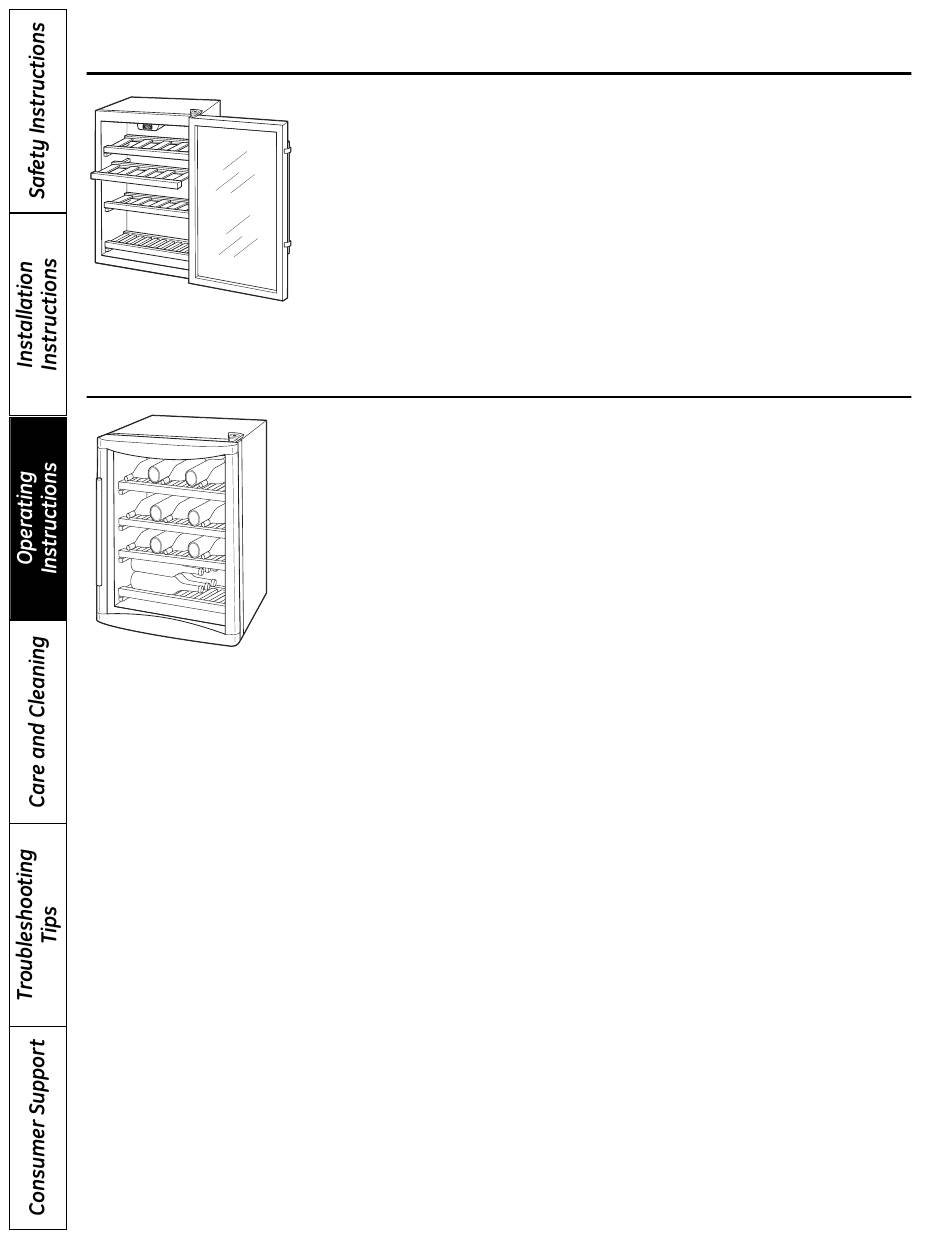 Safety Instructions

Installation Instructions

Operating Instructions

Care and Cleaning

Troubleshooting Tips

Consumer Support